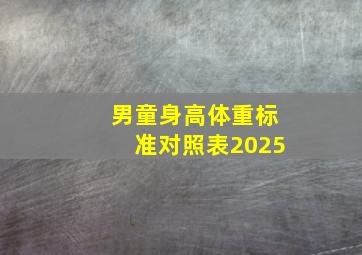 男童身高体重标准对照表2025